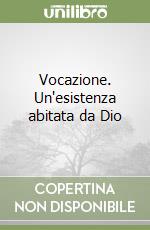 unilibro

Vocazione. Un'esistenza abitata da Dio

COPERTINA NON DISPONIBILE